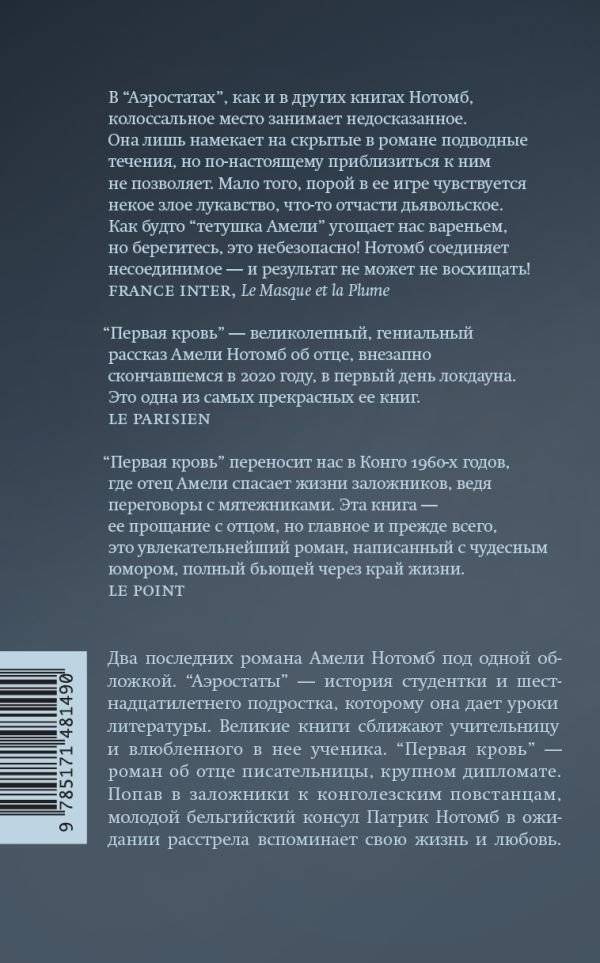 В “Аэростатах”, как и в других книгах Нотомб, колоссальное место занимает недосказанное. Она лишь намекает на скрытые в романе подводные течения, но по-настоящему приблизиться к ним не позволяет. Мало того, порой в ее игре чувствуется некое злое лукавство, что-то отчасти дьявольское. Как будто “тетушка Амели” угощает нас вареньем, но берегитесь, это небезопасно! Нотомб соединяет несоединимое — и результат не может не восхищать!
FRANCE INTER, Le Masque et la Plume

“Первая кровь” — великолепный, гениальный рассказ Амели Нотомб об отце, внезапно скончавшемся в 2020 году, в первый день локдауна. Это одна из самых прекрасных ее книг.
LE PARISIEN

“Первая кровь” переносит нас в Конго 1960-х годов, где отец Амели спасает жизни заложников, ведя переговоры с мятежниками. Эта книга — ее прощание с отцом, но главное и прежде всего, это увлекательнейший роман, написанный с чудесным юмором, полный бьющей через край жизни.
LE POINT

Два последних романа Амели Нотомб под одной обложкой. “Аэростаты” — история студентки и шестнадцатилетнего подростка, которому она дает уроки литературы. Великие книги сближают учительницу и влюбленного в нее ученика. “Первая кровь” — роман об отце писательницы, крупном дипломате. Попав в заложники к конголезским повстанцам, молодой бельгийский консул Патрик Нотомб в ожидании расстрела вспоминает свою жизнь и любовь.

9 785171 481490